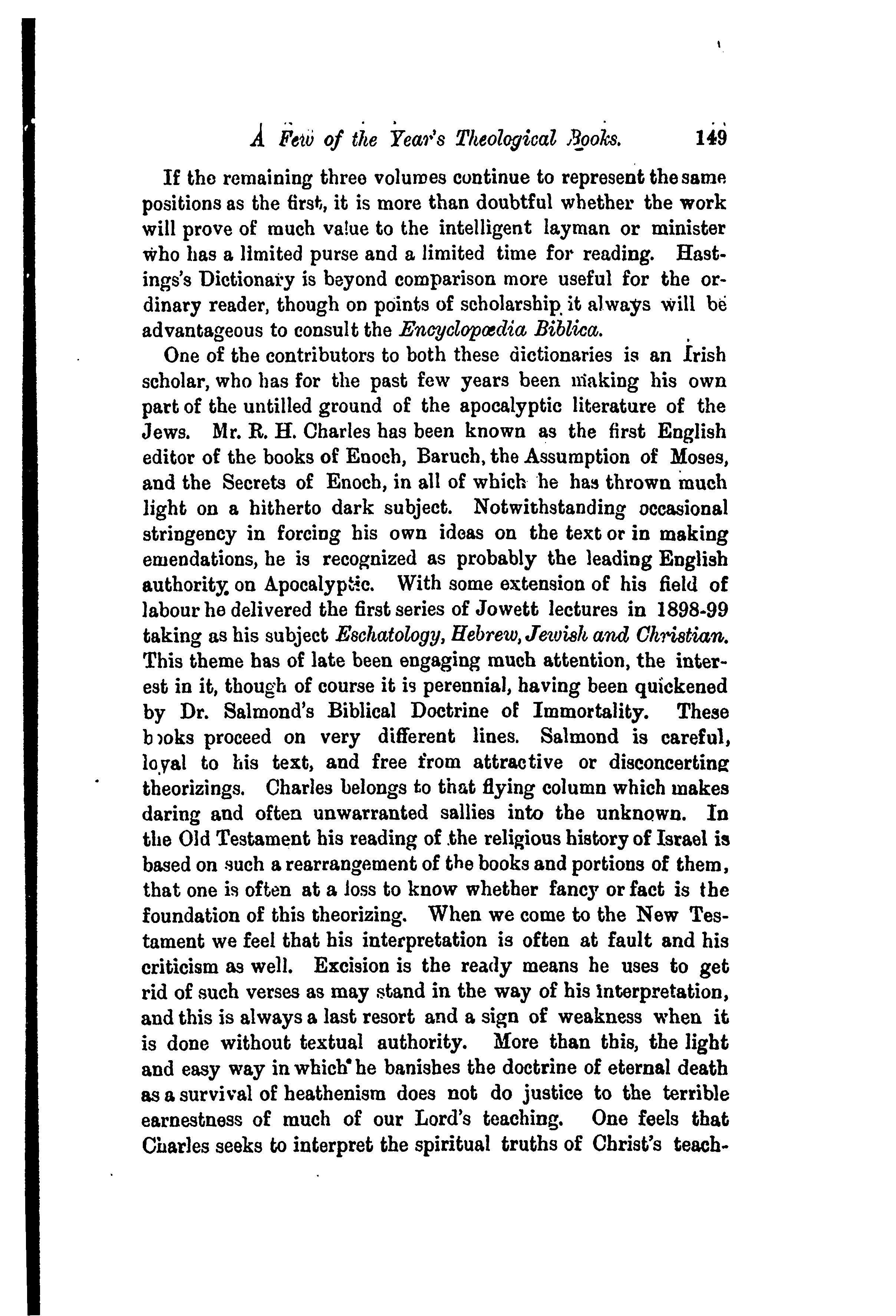 A Few of the Year's Theological Books. 149

If the remaining three volumes continue to represent the same positions as the first, it is more than doubtful whether the work will prove of much value to the intelligent layman or minister who has a limited purse and a limited time for reading. Hastings's Dictionary is beyond comparison more useful for the ordinary reader, though on points of scholarship it always will be advantageous to consult the Encyclopædia Biblica.

One of the contributors to both these dictionaries is an Irish scholar, who has for the past few years been making his own part of the untilled ground of the apocalyptic literature of the Jews. Mr. R. H. Charles has been known as the first English editor of the books of Enoch, Baruch, the Assumption of Moses, and the Secrets of Enoch, in all of which he has thrown much light on a hitherto dark subject. Notwithstanding occasional stringency in forcing his own ideas on the text or in making emendations, he is recognized as probably the leading English authority on Apocalyptic. With some extension of his field of labour he delivered the first series of Jowett lectures in 1898-99 taking as his subject Eschatology, Hebrew, Jewish and Christian. This theme has of late been engaging much attention, the interest in it, though of course it is perennial, having been quickened by Dr. Salmond's Biblical Doctrine of Immortality. These books proceed on very different lines. Salmond is careful, loyal to his text, and free from attractive or disconcerting theorizings. Charles belongs to that flying column which makes daring and often unwarranted sallies into the unknown. In the Old Testament his reading of the religious history of Israel is based on such a rearrangement of the books and portions of them, that one is often at a loss to know whether fancy or fact is the foundation of this theorizing. When we come to the New Testament we feel that his interpretation is often at fault and his criticism as well. Excision is the ready means he uses to get rid of such verses as may stand in the way of his interpretation, and this is always a last resort and a sign of weakness when it is done without textual authority. More than this, the light and easy way in which he banishes the doctrine of eternal death as a survival of heathenism does not do justice to the terrible earnestness of much of our Lord's teaching. One feels that Charles seeks to interpret the spiritual truths of Christ's teach-